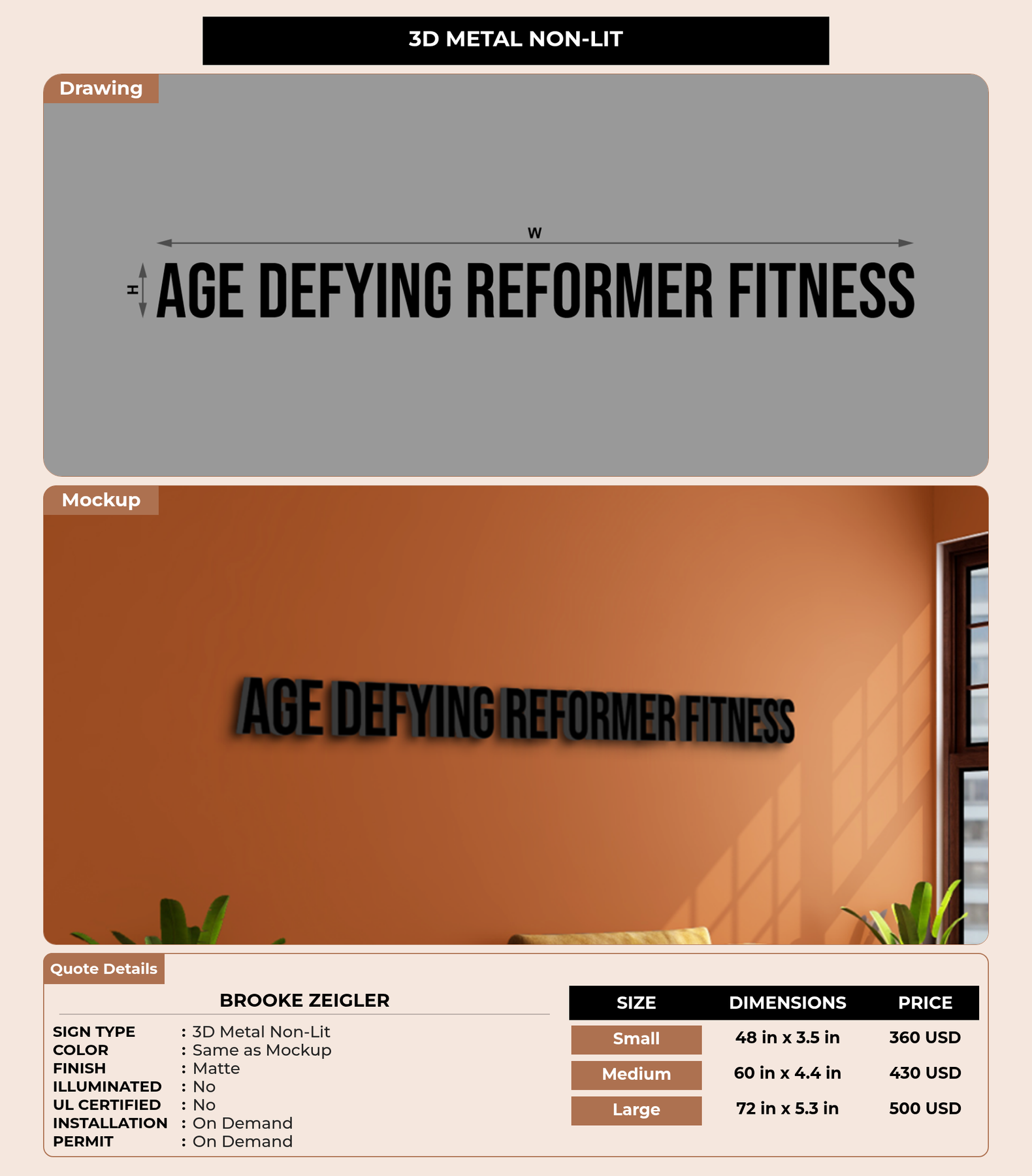 3D METAL NON-LIT

Drawing

W

H

AGE DEFYING REFORMER FITNESS

Mockup

AGE DEFYING REFORMER FITNESS

Quote Details

BROOKE ZEIGLER

SIGN TYPE : 3D Metal Non-Lit
COLOR : Same as Mockup
FINISH : Matte
ILLUMINATED : No
UL CERTIFIED : No
INSTALLATION : On Demand
PERMIT : On Demand

| SIZE | DIMENSIONS | PRICE |
|---|---|---|
| Small | 48 in x 3.5 in | 360 USD |
| Medium | 60 in x 4.4 in | 430 USD |
| Large | 72 in x 5.3 in | 500 USD |